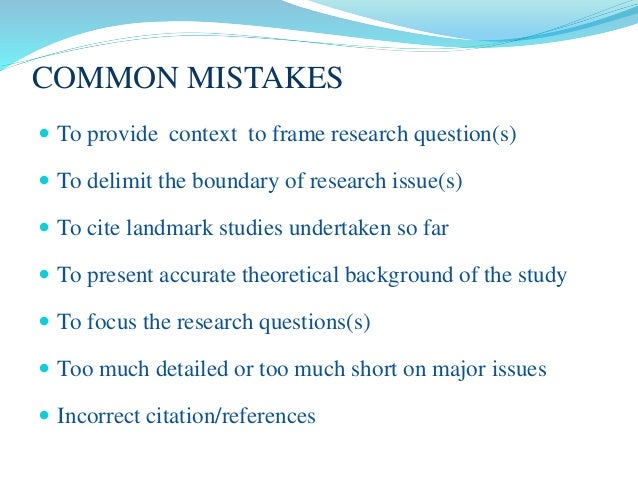 COMMON MISTAKES

• To provide context to frame research question(s)

• To delimit the boundary of research issue(s)

• To cite landmark studies undertaken so far

• To present accurate theoretical background of the study

• To focus the research questions(s)

• Too much detailed or too much short on major issues

• Incorrect citation/references